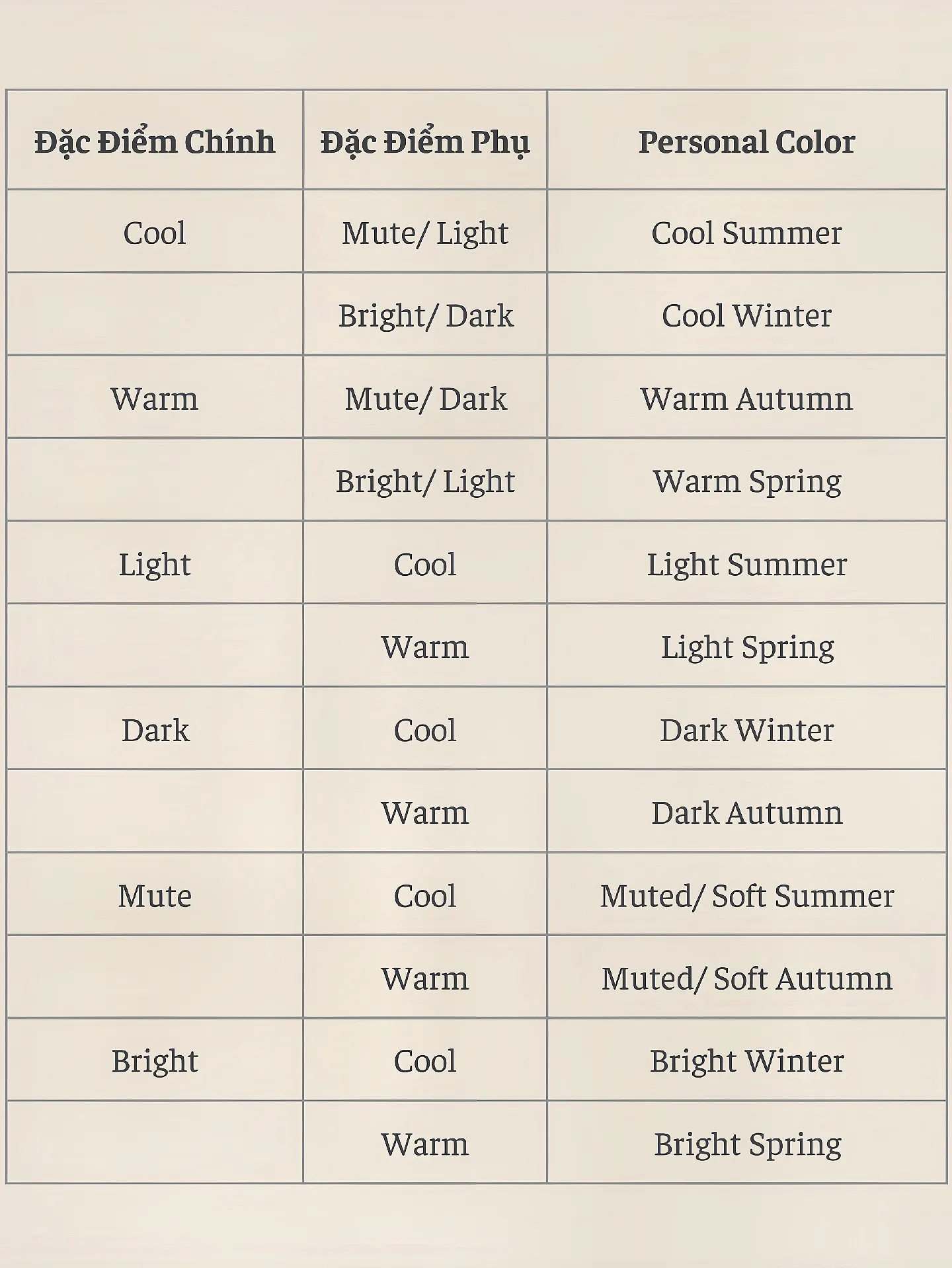 | Đặc Điểm Chính | Đặc Điểm Phụ | Personal Color |
|---|---|---|
| Cool | Mute/ Light | Cool Summer |
|  | Bright/ Dark | Cool Winter |
| Warm | Mute/ Dark | Warm Autumn |
|  | Bright/ Light | Warm Spring |
| Light | Cool | Light Summer |
|  | Warm | Light Spring |
| Dark | Cool | Dark Winter |
|  | Warm | Dark Autumn |
| Mute | Cool | Muted/ Soft Summer |
|  | Warm | Muted/ Soft Autumn |
| Bright | Cool | Bright Winter |
|  | Warm | Bright Spring |